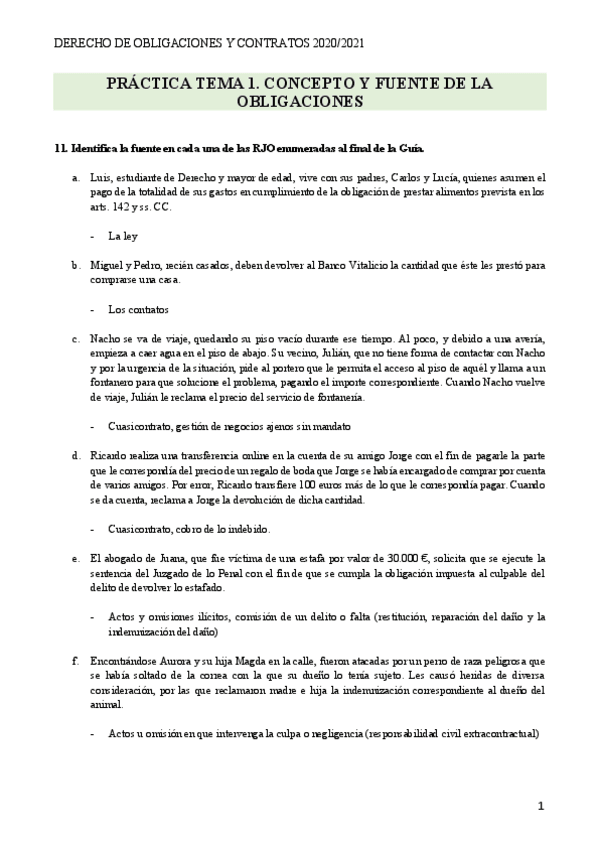 DERECHO DE OBLIGACIONES Y CONTRATOS 2020/2021

PRÁCTICA TEMA 1. CONCEPTO Y FUENTE DE LA OBLIGACIONES

1.1. Identifica la fuente en cada una de las RJO enumeradas al final de la Guía.

a. Luis, estudiante de Derecho y mayor de edad, vive con sus padres, Carlos y Lucía, quienes asumen el pago de la totalidad de sus gastos en cumplimiento de la obligación de prestar alimentos prevista en los arts. 142 y ss. CC.

- La ley

b. Miguel y Pedro, recién casados, deben devolver al Banco Vitalicio la cantidad que éste les prestó para comprarse una casa.

- Los contratos

c. Nacho se va de viaje, quedando su piso vacío durante ese tiempo. Al poco, y debido a una avería, empieza a caer agua en el piso de abajo. Su vecino, Julián, que no tiene forma de contactar con Nacho y por la urgencia de la situación, pide al portero que le permita el acceso al piso de aquél y llama a un fontanero para que solucione el problema, pagando el importe correspondiente. Cuando Nacho vuelve de viaje, Julián le reclama el precio del servicio de fontanería.

- Cuasicontrato, gestión de negocios ajenos sin mandato

d. Ricardo realiza una transferencia online en la cuenta de su amigo Jorge con el fin de pagarle la parte que le correspondía del precio de un regalo de boda que Jorge se había encargado de comprar por cuenta de varios amigos. Por error, Ricardo transfiere 100 euros más de lo que le correspondía pagar. Cuando se da cuenta, reclama a Jorge la devolución de dicha cantidad.

- Cuasicontrato, cobro de lo indebido.

e. El abogado de Juana, que fue víctima de una estafa por valor de 30.000 €, solicita que se ejecute la sentencia del Juzgado de lo Penal con el fin de que se cumpla la obligación impuesta al culpable del delito de devolver lo estafado.

- Actos y omisiones ilícitos, comisión de un delito o falta (restitución, reparación del daño y la indemnización del daño)

f. Encontrándose Aurora y su hija Magda en la calle, fueron atacadas por un perro de raza peligrosa que se había soltado de la correa con la que su dueño lo tenía sujeto. Les causó heridas de diversa consideración, por las que reclamaron madre e hija la indemnización correspondiente al dueño del animal.

- Actos u omisión en que intervenga la culpa o negligencia (responsabilidad civil extracontractual)

1